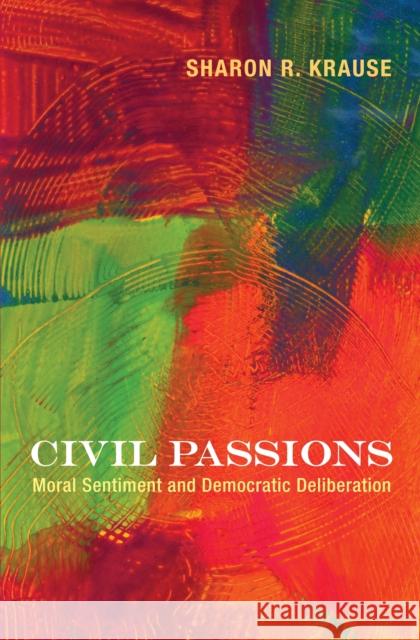 SHARON R. KRAUSE

CIVIL PASSIONS
Moral Sentiment and Democratic Deliberation